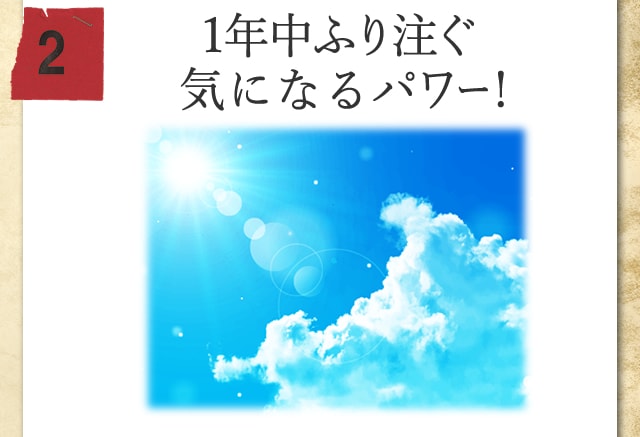 2

1年中ふり注ぐ
気になるパワー!